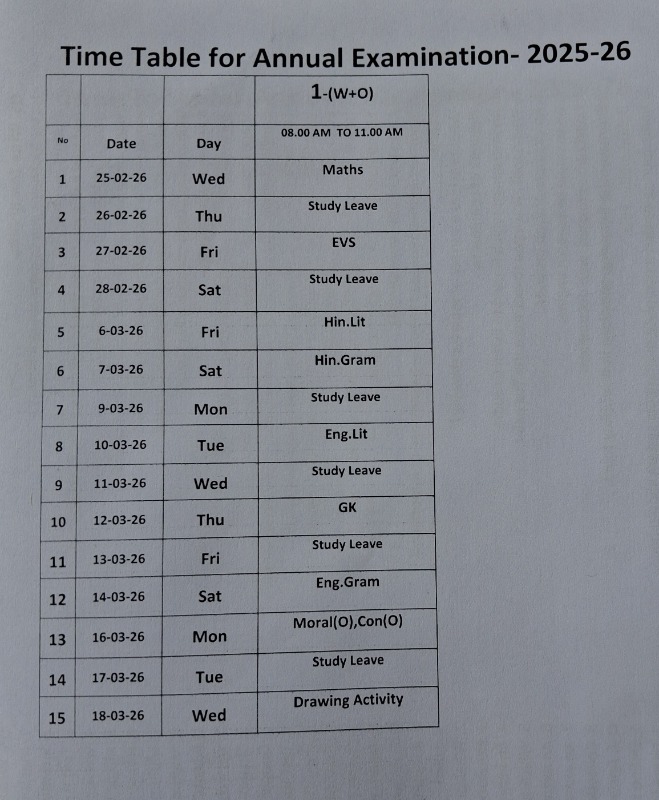 Time Table for Annual Examination- 2025-26

|  |  |  | 1-(W+O) |
|---|---|---|---|
| No | Date | Day | 08.00 AM TO 11.00 AM |
| 1 | 25-02-26 | Wed | Maths |
| 2 | 26-02-26 | Thu | Study Leave |
| 3 | 27-02-26 | Fri | EVS |
| 4 | 28-02-26 | Sat | Study Leave |
| 5 | 6-03-26 | Fri | Hin.Lit |
| 6 | 7-03-26 | Sat | Hin.Gram |
| 7 | 9-03-26 | Mon | Study Leave |
| 8 | 10-03-26 | Tue | Eng.Lit |
| 9 | 11-03-26 | Wed | Study Leave |
| 10 | 12-03-26 | Thu | GK |
| 11 | 13-03-26 | Fri | Study Leave |
| 12 | 14-03-26 | Sat | Eng.Gram |
| 13 | 16-03-26 | Mon | Moral(O),Con(O) |
| 14 | 17-03-26 | Tue | Study Leave |
| 15 | 18-03-26 | Wed | Drawing Activity |